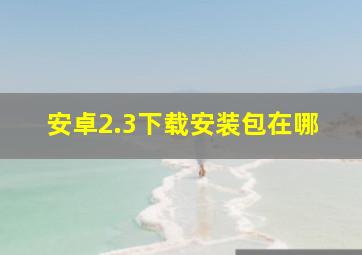 安卓2.3下载安装包在哪